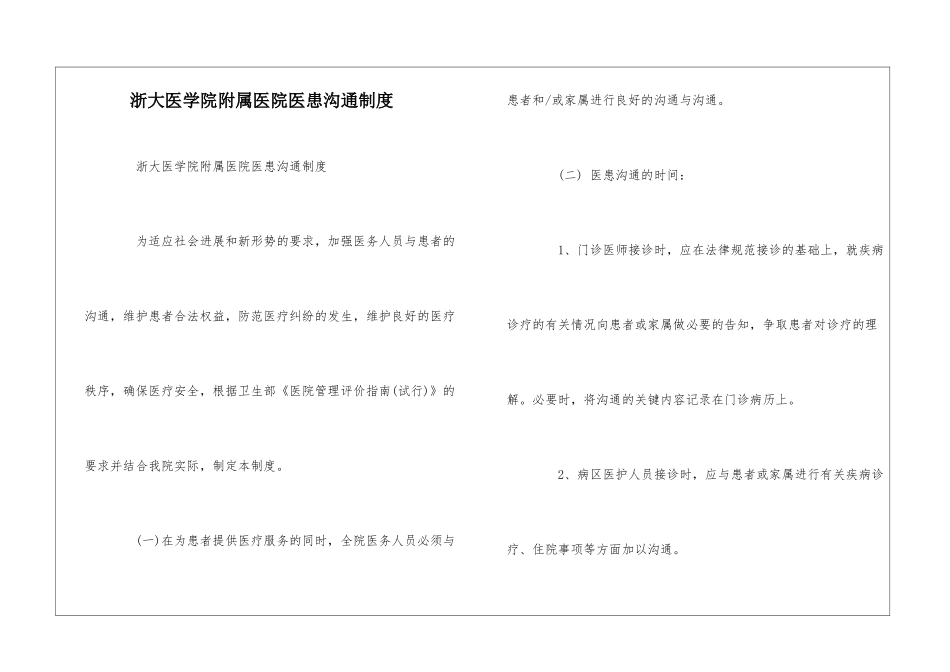 浙大医学院附属医院医患沟通制度

浙大医学院附属医院医患沟通制度

为适应社会进展和新形势的要求，加强医务人员与患者的沟通，维护患者合法权益，防范医疗纠纷的发生，维护良好的医疗秩序，确保医疗安全，根据卫生部《医院管理评价指南(试行)》的要求并结合我院实际，制定本制度。

(一)在为患者提供医疗服务的同时，全院医务人员必须与患者和/或家属进行良好的沟通与沟通。

(二) 医患沟通的时间：

1、门诊医师接诊时，应在法律规范接诊的基础上，就疾病诊疗的有关情况向患者或家属做必要的告知，争取患者对诊疗的理解。必要时，将沟通的关键内容记录在门诊病历上。

2、病区医护人员接诊时，应与患者或家属进行有关疾病诊疗、住院事项等方面加以沟通。